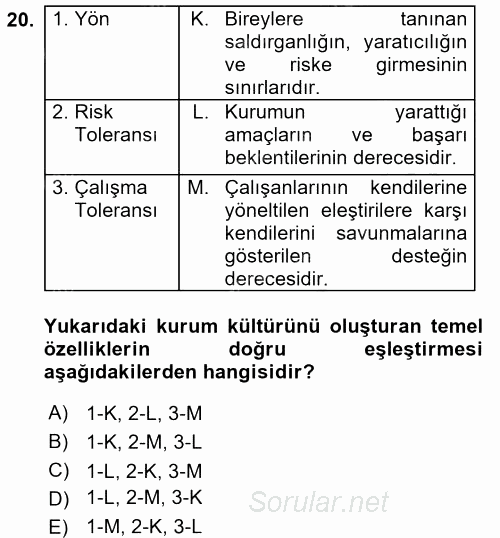 20.

| 1. Yön | K. Bireylere tanınan saldırganlığın, yaratıcılığın ve riske girmesinin sınırlarıdır. |
|---|---|
| 2. Risk Toleransı | L. Kurumun yarattığı amaçların ve başarı beklentilerinin derecesidir. |
| 3. Çalışma Toleransı | M. Çalışanlarının kendilerine yöneltilen eleştirilere karşı kendilerini savunmalarına gösterilen desteğin derecesidir. |

Yukarıdaki kurum kültürünü oluşturan temel özelliklerin doğru eşleştirmesi aşağıdakilerden hangisidir?

A) 1-K, 2-L, 3-M
B) 1-K, 2-M, 3-L
C) 1-L, 2-K, 3-M
D) 1-L, 2-M, 3-K
E) 1-M, 2-K, 3-L

Sorular.net